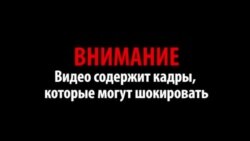 ВНИМАНИЕ
Видео содержит кадры, которые могут шокировать